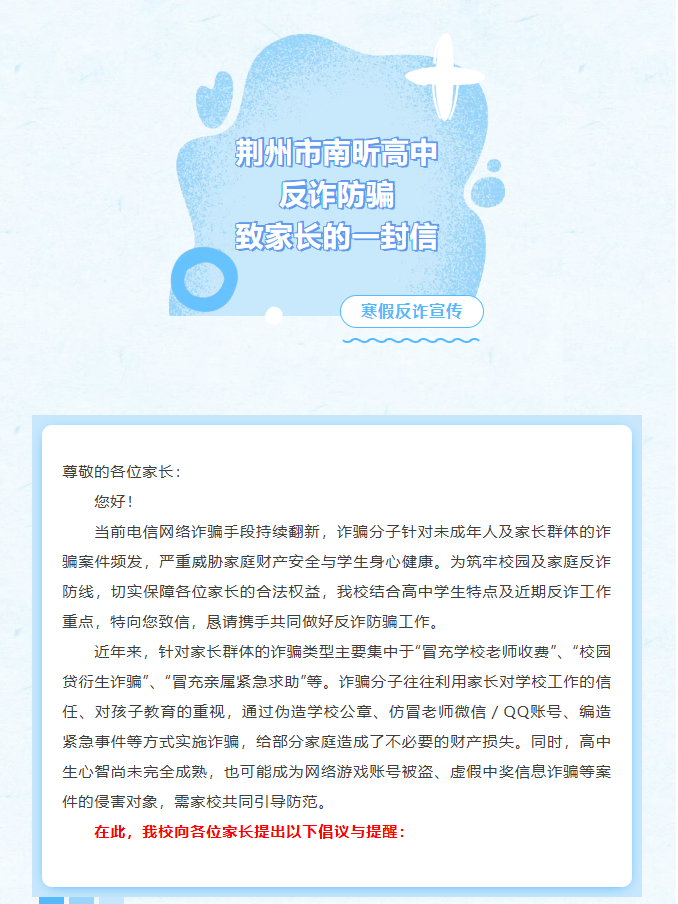 荆州市南昕高中
反诈防骗
致家长的一封信

寒假反诈宣传

尊敬的各位家长：

您好！

当前电信网络诈骗手段持续翻新，诈骗分子针对未成年人及家长群体的诈骗案件频发，严重威胁家庭财产安全与学生身心健康。为筑牢校园及家庭反诈防线，切实保障各位家长的合法权益，我校结合高中学生特点及近期反诈工作重点，特向您致信，恳请携手共同做好反诈防骗工作。

近年来，针对家长群体的诈骗类型主要集中于“冒充学校老师收费”、“校园贷衍生诈骗”、“冒充亲属紧急求助”等。诈骗分子往往利用家长对学校工作的信任、对孩子教育的重视，通过伪造学校公章、仿冒老师微信/QQ账号、编造紧急事件等方式实施诈骗，给部分家庭造成了不必要的财产损失。同时，高中生心智尚未完全成熟，也可能成为网络游戏账号被盗、虚假中奖信息诈骗等案件的侵害对象，需家校共同引导防范。

在此，我校向各位家长提出以下倡议与提醒：